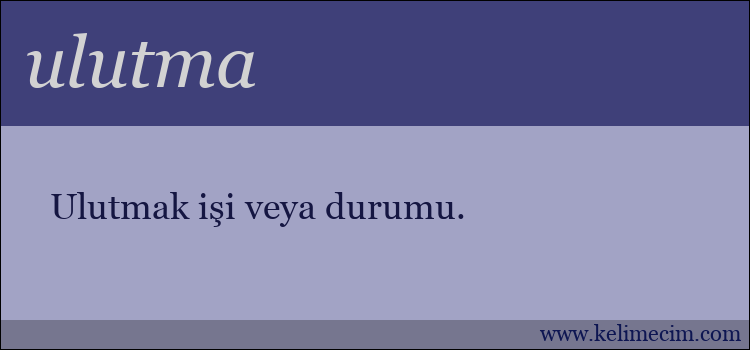 ulutma

Ulutmak işi veya durumu.

www.kelimecim.com